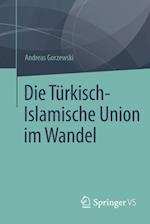 Andreas Gorzewski

Die Türkisch-Islamische Union im Wandel

Springer VS